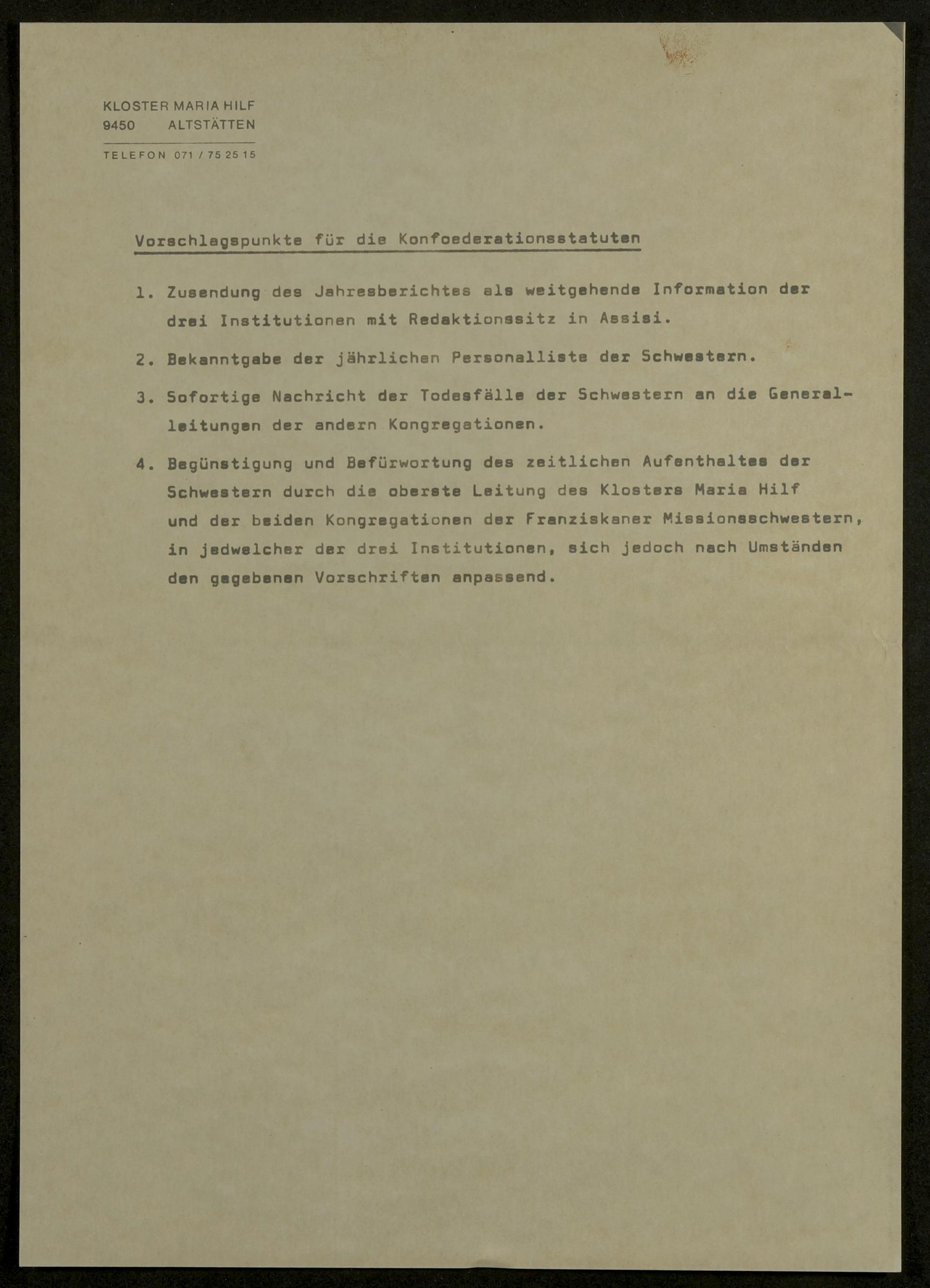 KLOSTER MARIA HILF
9450 ALTSTÄTTEN

TELEFON 071 / 75 25 15

Vorschlagspunkte für die Konfoederationsstatuten

1. Zusendung des Jahresberichtes als weitgehende Information der drei Institutionen mit Redaktionssitz in Assisi.

2. Bekanntgabe der jährlichen Personalliste der Schwestern.

3. Sofortige Nachricht der Todesfälle der Schwestern an die Generalleitungen der andern Kongregationen.

4. Begünstigung und Befürwortung des zeitlichen Aufenthaltes der Schwestern durch die oberste Leitung des Klosters Maria Hilf und der beiden Kongregationen der Franziskaner Missionsschwestern, in jedwelcher der drei Institutionen, sich jedoch nach Umständen den gegebenen Vorschriften anpassend.